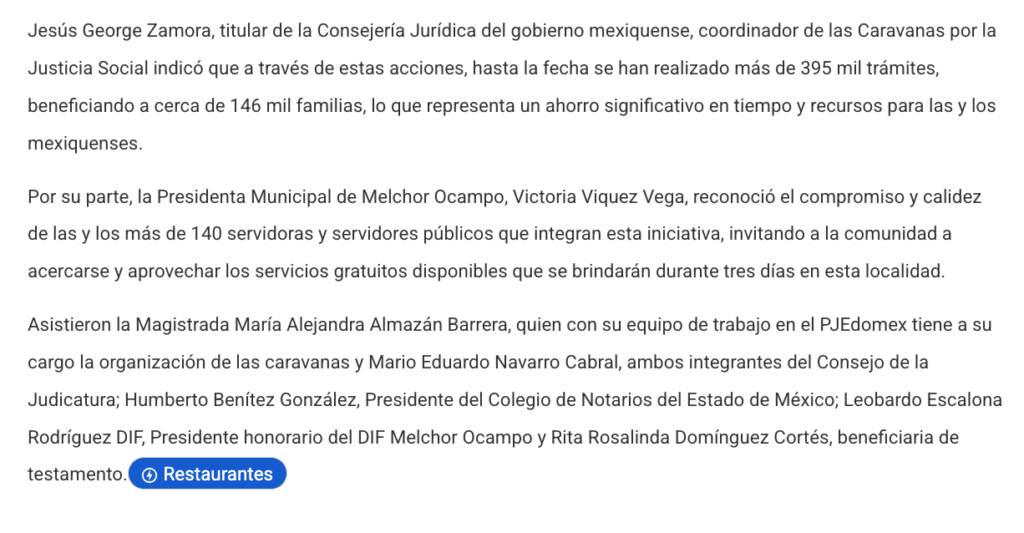 Jesús George Zamora, titular de la Consejería Jurídica del gobierno mexiquense, coordinador de las Caravanas por la Justicia Social indicó que a través de estas acciones, hasta la fecha se han realizado más de 395 mil trámites, beneficiando a cerca de 146 mil familias, lo que representa un ahorro significativo en tiempo y recursos para las y los mexiquenses.

Por su parte, la Presidenta Municipal de Melchor Ocampo, Victoria Viquez Vega, reconoció el compromiso y calidez de las y los más de 140 servidoras y servidores públicos que integran esta iniciativa, invitando a la comunidad a acercarse y aprovechar los servicios gratuitos disponibles que se brindarán durante tres días en esta localidad.

Asistieron la Magistrada María Alejandra Almazán Barrera, quien con su equipo de trabajo en el PJEdomex tiene a su cargo la organización de las caravanas y Mario Eduardo Navarro Cabral, ambos integrantes del Consejo de la Judicatura; Humberto Benítez González, Presidente del Colegio de Notarios del Estado de México; Leobardo Escalona Rodríguez DIF, Presidente honorario del DIF Melchor Ocampo y Rita Rosalinda Domínguez Cortés, beneficiaria de testamento. Restaurantes